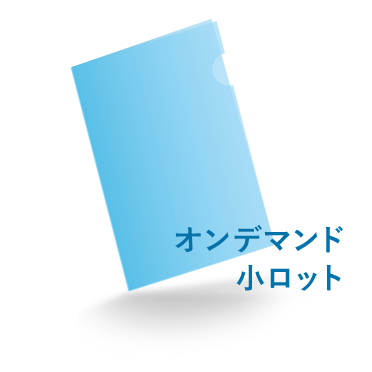 オンデマンド
小ロット